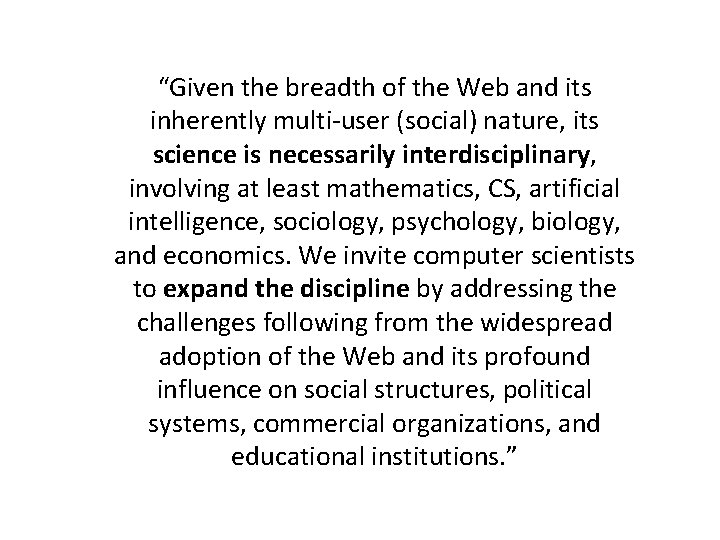 “Given the breadth of the Web and its inherently multi-user (social) nature, its science is necessarily interdisciplinary, involving at least mathematics, CS, artificial intelligence, sociology, psychology, biology, and economics. We invite computer scientists to expand the discipline by addressing the challenges following from the widespread adoption of the Web and its profound influence on social structures, political systems, commercial organizations, and educational institutions.”